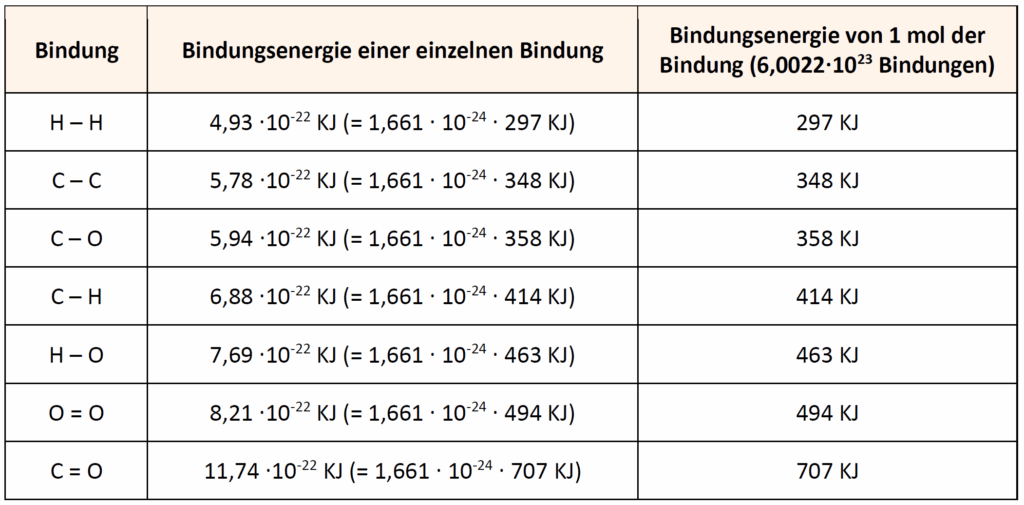 | Bindung | Bindungsenergie einer einzelnen Bindung | Bindungsenergie von 1 mol der Bindung ($6,0022 \cdot 10^{23}$ Bindungen) |
|---|---|---|
| H – H | $4,93 \cdot 10^{-22}$ KJ (= $1,661 \cdot 10^{-24} \cdot 297$ KJ) | 297 KJ |
| C – C | $5,78 \cdot 10^{-22}$ KJ (= $1,661 \cdot 10^{-24} \cdot 348$ KJ) | 348 KJ |
| C – O | $5,94 \cdot 10^{-22}$ KJ (= $1,661 \cdot 10^{-24} \cdot 358$ KJ) | 358 KJ |
| C – H | $6,88 \cdot 10^{-22}$ KJ (= $1,661 \cdot 10^{-24} \cdot 414$ KJ) | 414 KJ |
| H – O | $7,69 \cdot 10^{-22}$ KJ (= $1,661 \cdot 10^{-24} \cdot 463$ KJ) | 463 KJ |
| O = O | $8,21 \cdot 10^{-22}$ KJ (= $1,661 \cdot 10^{-24} \cdot 494$ KJ) | 494 KJ |
| C = O | $11,74 \cdot 10^{-22}$ KJ (= $1,661 \cdot 10^{-24} \cdot 707$ KJ) | 707 KJ |